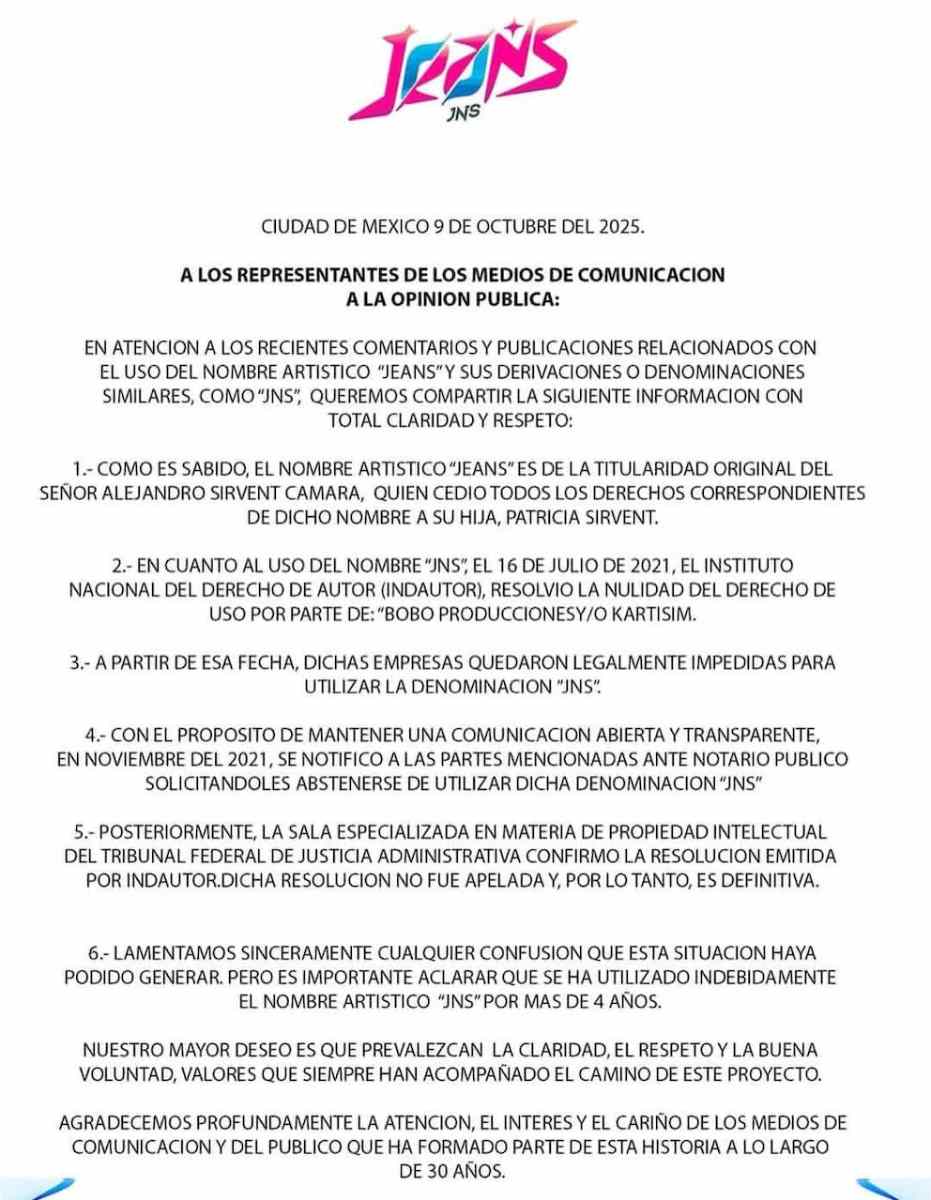 JEANS
JNS

CIUDAD DE MEXICO 9 DE OCTUBRE DEL 2025.

A LOS REPRESENTANTES DE LOS MEDIOS DE COMUNICACION
A LA OPINION PUBLICA:

EN ATENCION A LOS RECIENTES COMENTARIOS Y PUBLICACIONES RELACIONADOS CON EL USO DEL NOMBRE ARTISTICO "JEANS" Y SUS DERIVACIONES O DENOMINACIONES SIMILARES, COMO "JNS", QUEREMOS COMPARTIR LA SIGUIENTE INFORMACION CON TOTAL CLARIDAD Y RESPETO:

1.- COMO ES SABIDO, EL NOMBRE ARTISTICO "JEANS" ES DE LA TITULARIDAD ORIGINAL DEL SEÑOR ALEJANDRO SIRVENT CAMARA, QUIEN CEDIO TODOS LOS DERECHOS CORRESPONDIENTES DE DICHO NOMBRE A SU HIJA, PATRICIA SIRVENT.

2.- EN CUANTO AL USO DEL NOMBRE "JNS", EL 16 DE JULIO DE 2021, EL INSTITUTO NACIONAL DEL DERECHO DE AUTOR (INDAUTOR), RESOLVIO LA NULIDAD DEL DERECHO DE USO POR PARTE DE: "BOBO PRODUCCIONESY/O KARTISIM.

3.- A PARTIR DE ESA FECHA, DICHAS EMPRESAS QUEDARON LEGALMENTE IMPEDIDAS PARA UTILIZAR LA DENOMINACION "JNS".

4.- CON EL PROPOSITO DE MANTENER UNA COMUNICACION ABIERTA Y TRANSPARENTE, EN NOVIEMBRE DEL 2021, SE NOTIFICO A LAS PARTES MENCIONADAS ANTE NOTARIO PUBLICO SOLICITANDOLES ABSTENERSE DE UTILIZAR DICHA DENOMINACION "JNS"

5.- POSTERIORMENTE, LA SALA ESPECIALIZADA EN MATERIA DE PROPIEDAD INTELECTUAL DEL TRIBUNAL FEDERAL DE JUSTICIA ADMINISTRATIVA CONFIRMO LA RESOLUCION EMITIDA POR INDAUTOR.DICHA RESOLUCION NO FUE APELADA Y, POR LO TANTO, ES DEFINITIVA.

6.- LAMENTAMOS SINCERAMENTE CUALQUIER CONFUSION QUE ESTA SITUACION HAYA PODIDO GENERAR. PERO ES IMPORTANTE ACLARAR QUE SE HA UTILIZADO INDEBIDAMENTE EL NOMBRE ARTISTICO "JNS" POR MAS DE 4 AÑOS.

NUESTRO MAYOR DESEO ES QUE PREVALEZCAN LA CLARIDAD, EL RESPETO Y LA BUENA VOLUNTAD, VALORES QUE SIEMPRE HAN ACOMPAÑADO EL CAMINO DE ESTE PROYECTO.

AGRADECEMOS PROFUNDAMENTE LA ATENCION, EL INTERES Y EL CARIÑO DE LOS MEDIOS DE COMUNICACION Y DEL PUBLICO QUE HA FORMADO PARTE DE ESTA HISTORIA A LO LARGO DE 30 AÑOS.